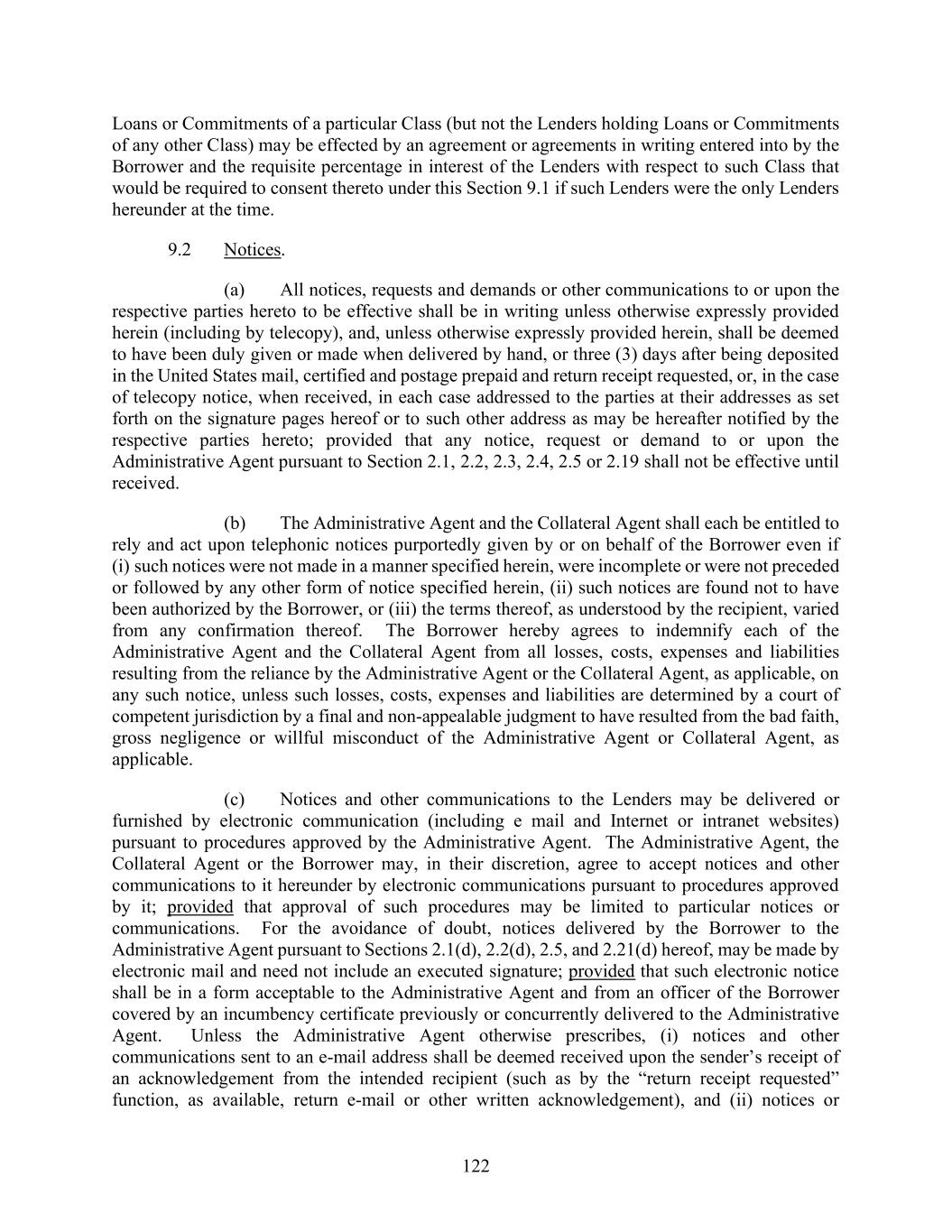 Loans or Commitments of a particular Class (but not the Lenders holding Loans or Commitments of any other Class) may be effected by an agreement or agreements in writing entered into by the Borrower and the requisite percentage in interest of the Lenders with respect to such Class that would be required to consent thereto under this Section 9.1 if such Lenders were the only Lenders hereunder at the time.

9.2 Notices.

(a) All notices, requests and demands or other communications to or upon the respective parties hereto to be effective shall be in writing unless otherwise expressly provided herein (including by telecopy), and, unless otherwise expressly provided herein, shall be deemed to have been duly given or made when delivered by hand, or three (3) days after being deposited in the United States mail, certified and postage prepaid and return receipt requested, or, in the case of telecopy notice, when received, in each case addressed to the parties at their addresses as set forth on the signature pages hereof or to such other address as may be hereafter notified by the respective parties hereto; provided that any notice, request or demand to or upon the Administrative Agent pursuant to Section 2.1, 2.2, 2.3, 2.4, 2.5 or 2.19 shall not be effective until received.

(b) The Administrative Agent and the Collateral Agent shall each be entitled to rely and act upon telephonic notices purportedly given by or on behalf of the Borrower even if (i) such notices were not made in a manner specified herein, were incomplete or were not preceded or followed by any other form of notice specified herein, (ii) such notices are found not to have been authorized by the Borrower, or (iii) the terms thereof, as understood by the recipient, varied from any confirmation thereof. The Borrower hereby agrees to indemnify each of the Administrative Agent and the Collateral Agent from all losses, costs, expenses and liabilities resulting from the reliance by the Administrative Agent or the Collateral Agent, as applicable, on any such notice, unless such losses, costs, expenses and liabilities are determined by a court of competent jurisdiction by a final and non-appealable judgment to have resulted from the bad faith, gross negligence or willful misconduct of the Administrative Agent or Collateral Agent, as applicable.

(c) Notices and other communications to the Lenders may be delivered or furnished by electronic communication (including e mail and Internet or intranet websites) pursuant to procedures approved by the Administrative Agent. The Administrative Agent, the Collateral Agent or the Borrower may, in their discretion, agree to accept notices and other communications to it hereunder by electronic communications pursuant to procedures approved by it; provided that approval of such procedures may be limited to particular notices or communications. For the avoidance of doubt, notices delivered by the Borrower to the Administrative Agent pursuant to Sections 2.1(d), 2.2(d), 2.5, and 2.21(d) hereof, may be made by electronic mail and need not include an executed signature; provided that such electronic notice shall be in a form acceptable to the Administrative Agent and from an officer of the Borrower covered by an incumbency certificate previously or concurrently delivered to the Administrative Agent. Unless the Administrative Agent otherwise prescribes, (i) notices and other communications sent to an e-mail address shall be deemed received upon the sender’s receipt of an acknowledgement from the intended recipient (such as by the “return receipt requested” function, as available, return e-mail or other written acknowledgement), and (ii) notices or

122